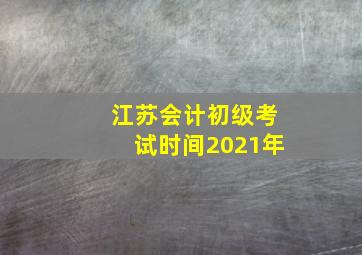 江苏会计初级考试时间2021年